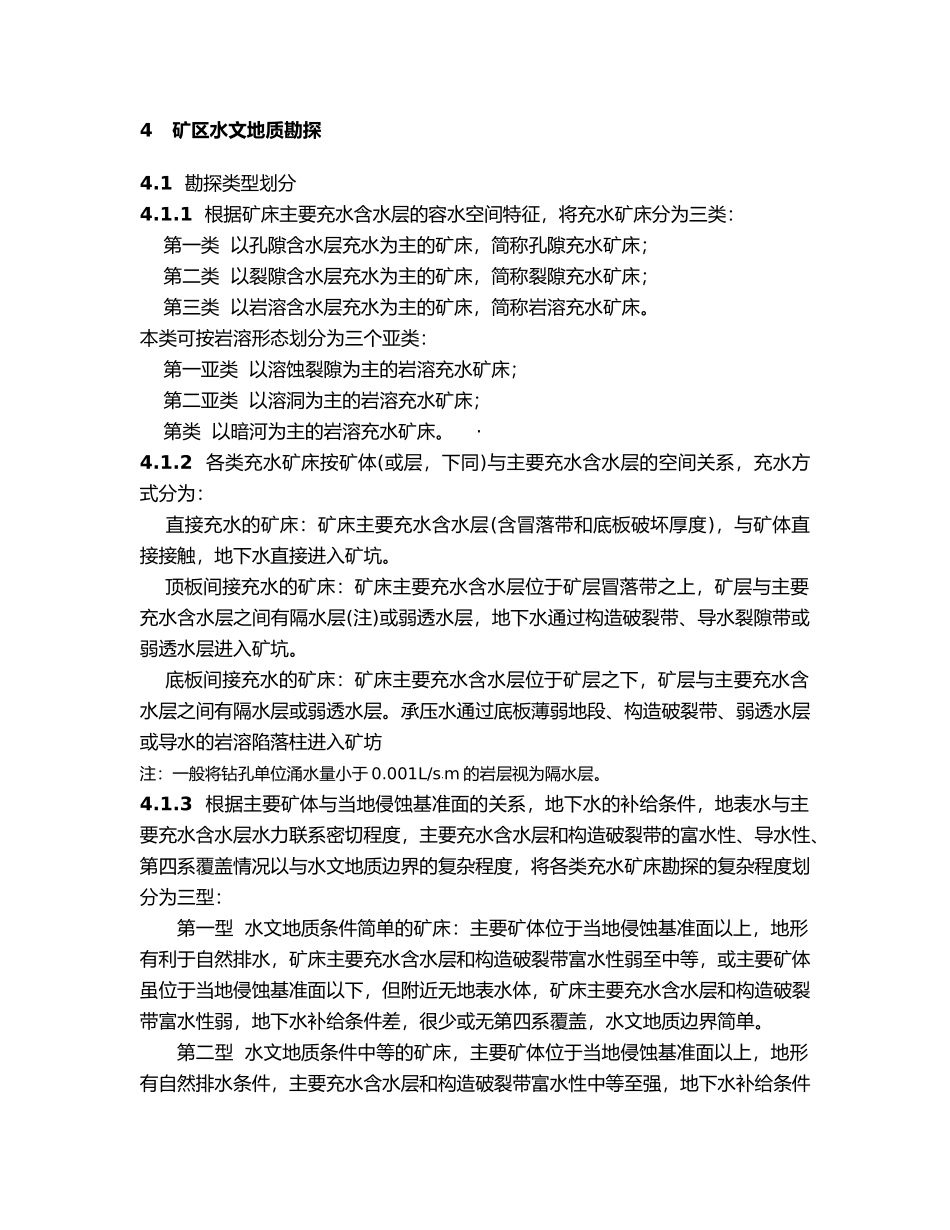 4　矿区水文地质勘探

4.1　勘探类型划分
4.1.1　根据矿床主要充水含水层的容水空间特征，将充水矿床分为三类：
第一类　以孔隙含水层充水为主的矿床，简称孔隙充水矿床；
第二类　以裂隙含水层充水为主的矿床，简称裂隙充水矿床；
第三类　以岩溶含水层充水为主的矿床，简称岩溶充水矿床。
本类可按岩溶形态划分为三个亚类：
第一亚类　以溶蚀裂隙为主的岩溶充水矿床；
第二亚类　以溶洞为主的岩溶充水矿床；
第类　以暗河为主的岩溶充水矿床。　·
4.1.2　各类充水矿床按矿体(或层，下同)与主要充水含水层的空间关系，充水方式分为：
直接充水的矿床：矿床主要充水含水层(含冒落带和底板破坏厚度)，与矿体直接接触，地下水直接进入矿坑。
顶板间接充水的矿床：矿床主要充水含水层位于矿层冒落带之上，矿层与主要充水含水层之间有隔水层(注)或弱透水层，地下水通过构造破裂带、导水裂隙带或弱透水层进入矿坑。
底板间接充水的矿床：矿床主要充水含水层位于矿层之下，矿层与主要充水含水层之间有隔水层或弱透水层。承压水通过底板薄弱地段、构造破裂带、弱透水层或导水的岩溶陷落柱进入矿坊
注：一般将钻孔单位涌水量小于 0.001L/s.m 的岩层视为隔水层。
4.1.3　根据主要矿体与当地侵蚀基准面的关系，地下水的补给条件，地表水与主要充水含水层水力联系密切程度，主要充水含水层和构造破裂带的富水性、导水性、第四系覆盖情况以与水文地质边界的复杂程度，将各类充水矿床勘探的复杂程度划分为三型：
第一型　水文地质条件简单的矿床：主要矿体位于当地侵蚀基准面以上，地形有利于自然排水，矿床主要充水含水层和构造破裂带富水性弱至中等，或主要矿体虽位于当地侵蚀基准面以下，但附近无地表水体，矿床主要充水含水层和构造破裂带富水性弱，地下水补给条件差，很少或无第四系覆盖，水文地质边界简单。
第二型　水文地质条件中等的矿床，主要矿体位于当地侵蚀基准面以上，地形有自然排水条件，主要充水含水层和构造破裂带富水性中等至强，地下水补给条件